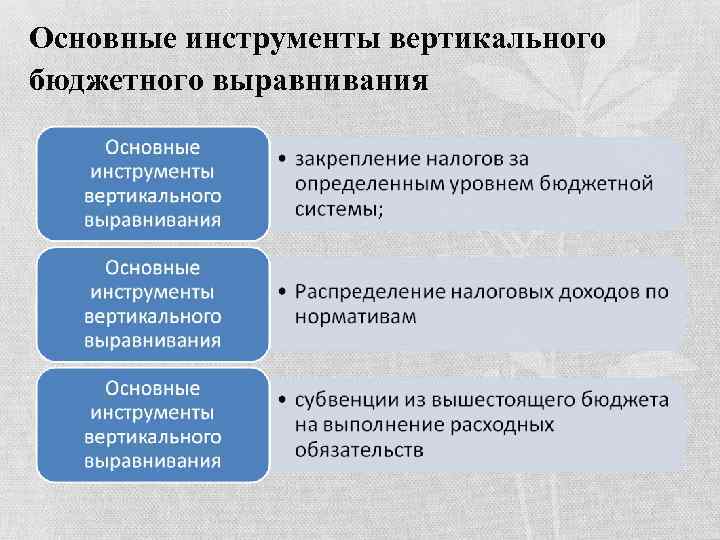 Основные инструменты вертикального бюджетного выравнивания

Основные инструменты вертикального выравнивания

• закрепление налогов за определенным уровнем бюджетной системы;

Основные инструменты вертикального выравнивания

• Распределение налоговых доходов по нормативам

Основные инструменты вертикального выравнивания

• субвенции из вышестоящего бюджета на выполнение расходных обязательств